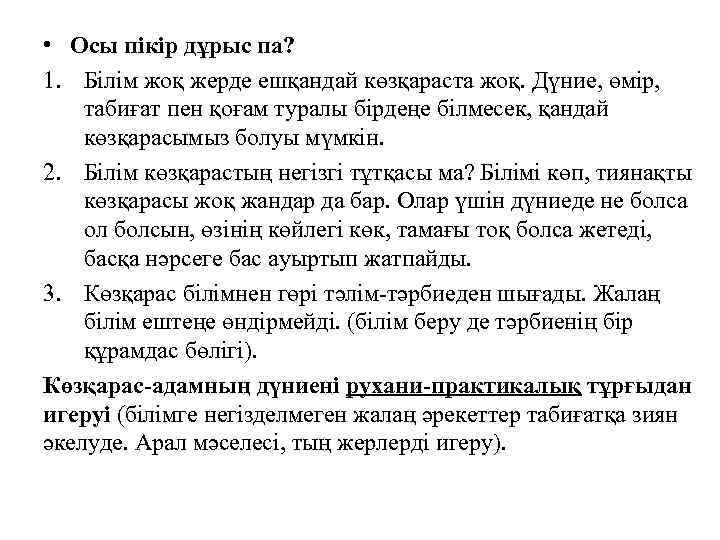 • Осы пікір дұрыс па?

1. Білім жоқ жерде ешқандай көзқараста жоқ. Дүние, өмір, табиғат пен қоғам туралы бірдеңе білмесек, қандай көзқарасымыз болуы мүмкін.

2. Білім көзқарастың негізгі тұтқасы ма? Білімі көп, тиянақты көзқарасы жоқ жандар да бар. Олар үшін дүниеде не болса ол болсын, өзінің көйлегі көк, тамағы тоқ болса жетеді, басқа нәрсеге бас ауыртып жатпайды.

3. Көзқарас білімнен гөрі тәлім-тәрбиеден шығады. Жалаң білім ештеңе өндірмейді. (білім беру де тәрбиенің бір құрамдас бөлігі).

Көзқарас-адамның дүниені рухани-практикалық тұрғыдан игеруі (білімге негізделмеген жалаң әрекеттер табиғатқа зиян әкелуде. Арал мәселесі, тың жерлерді игеру).